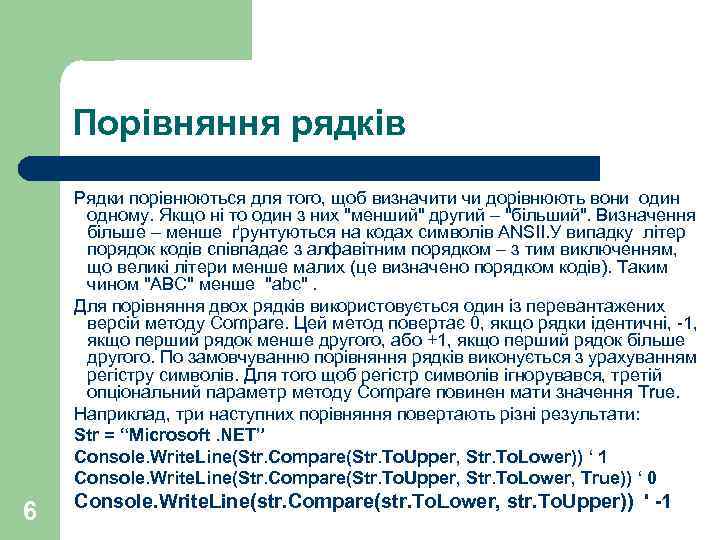 Порівняння рядків

Рядки порівнюються для того, щоб визначити чи дорівнюють вони один одному. Якщо ні то один з них "менший" другий – "більший". Визначення більше – менше ґрунтуються на кодах символів ANSII.У випадку літер порядок кодів співпадає з алфавітним порядком – з тим виключенням, що великі літери менше малих (це визначено порядком кодів). Таким чином "ABC" менше "abc" .

Для порівняння двох рядків використовується один із перевантажених версій методу Compare. Цей метод повертає 0, якщо рядки ідентичні, -1, якщо перший рядок менше другого, або +1, якщо перший рядок більше другого. По замовчуванню порівняння рядків виконується з урахуванням регістру символів. Для того щоб регістр символів ігнорувався, третій опціональний параметр методу Compare повинен мати значення True.

Наприклад, три наступних порівняння повертають різні результати:

Str = “Microsoft .NET”

Console.WriteLine(Str.Compare(Str.ToUpper, Str.ToLower)) ‘ 1

Console.WriteLine(Str.Compare(Str.ToUpper, Str.ToLower, True)) ‘ 0

Console.WriteLine(str.Compare(str.ToLower, str.ToUpper)) ' -1

6